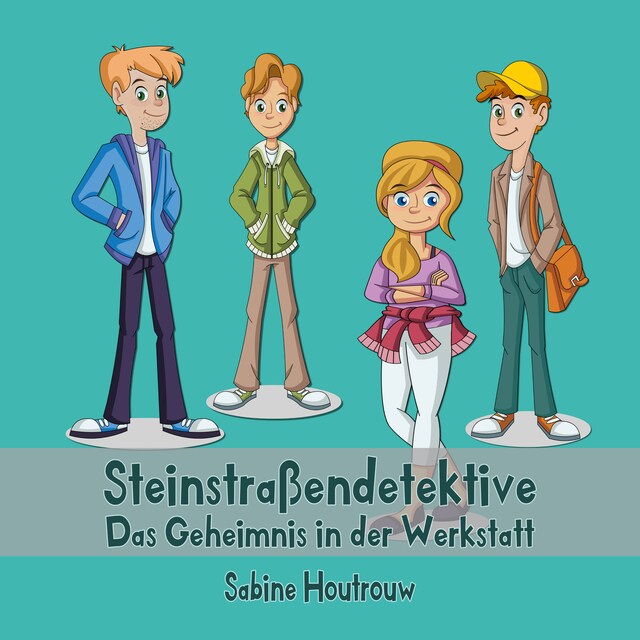 Steinstraßendetektive
Das Geheimnis in der Werkstatt

Sabine Houtrouw